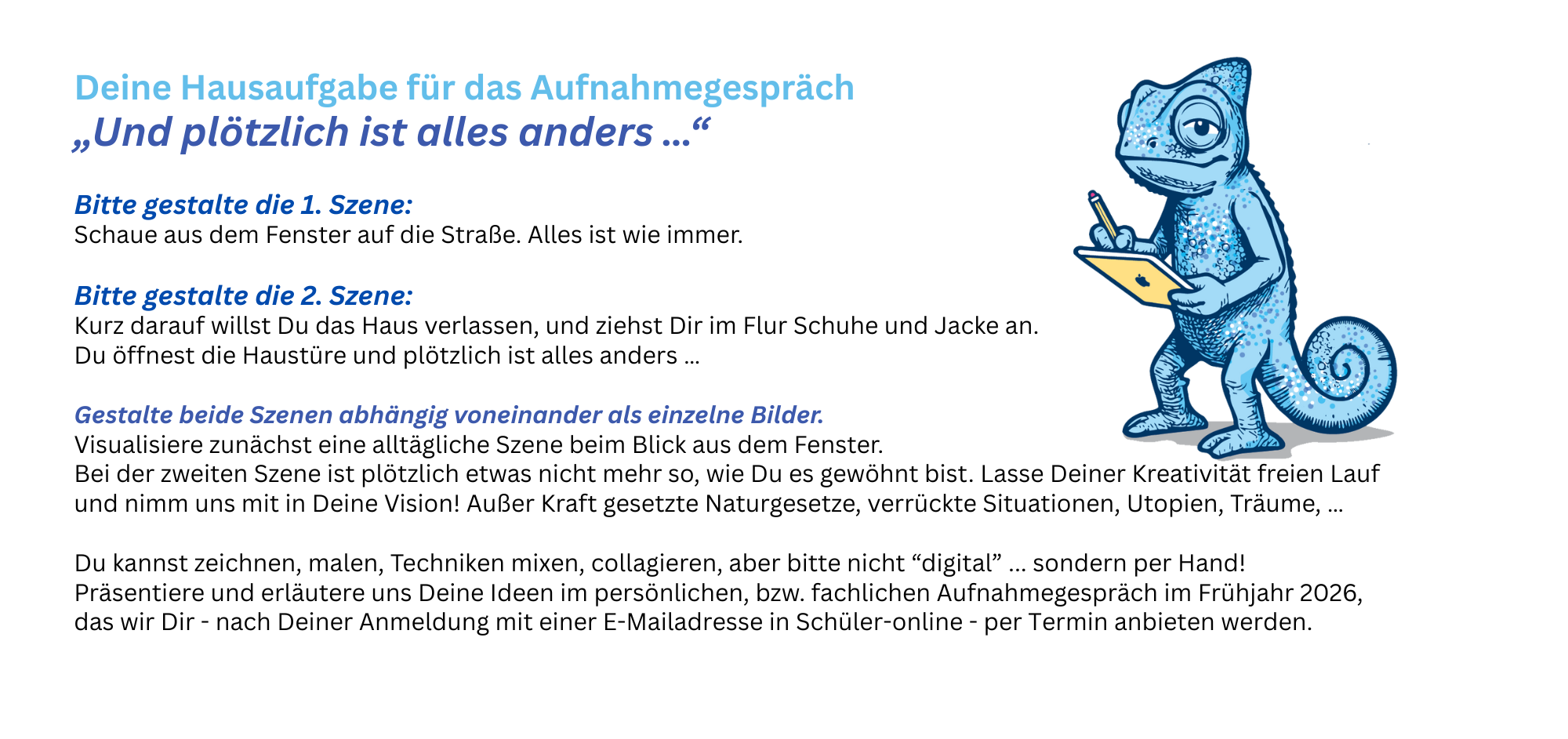 Deine Hausaufgabe für das Aufnahmegespräch
„Und plötzlich ist alles anders ...“

Bitte gestalte die 1. Szene:
Schaue aus dem Fenster auf die Straße. Alles ist wie immer.

Bitte gestalte die 2. Szene:
Kurz darauf willst Du das Haus verlassen, und ziehst Dir im Flur Schuhe und Jacke an. Du öffnest die Haustüre und plötzlich ist alles anders ...

Gestalte beide Szenen abhängig voneinander als einzelne Bilder.
Visualisiere zunächst eine alltägliche Szene beim Blick aus dem Fenster.
Bei der zweiten Szene ist plötzlich etwas nicht mehr so, wie Du es gewöhnt bist. Lasse Deiner Kreativität freien Lauf und nimm uns mit in Deine Vision! Außer Kraft gesetzte Naturgesetze, verrückte Situationen, Utopien, Träume, ...

Du kannst zeichnen, malen, Techniken mixen, collagieren, aber bitte nicht “digital” ... sondern per Hand!
Präsentiere und erläutere uns Deine Ideen im persönlichen, bzw. fachlichen Aufnahmegespräch im Frühjahr 2026, das wir Dir - nach Deiner Anmeldung mit einer E-Mailadresse in Schüler-online - per Termin anbieten werden.